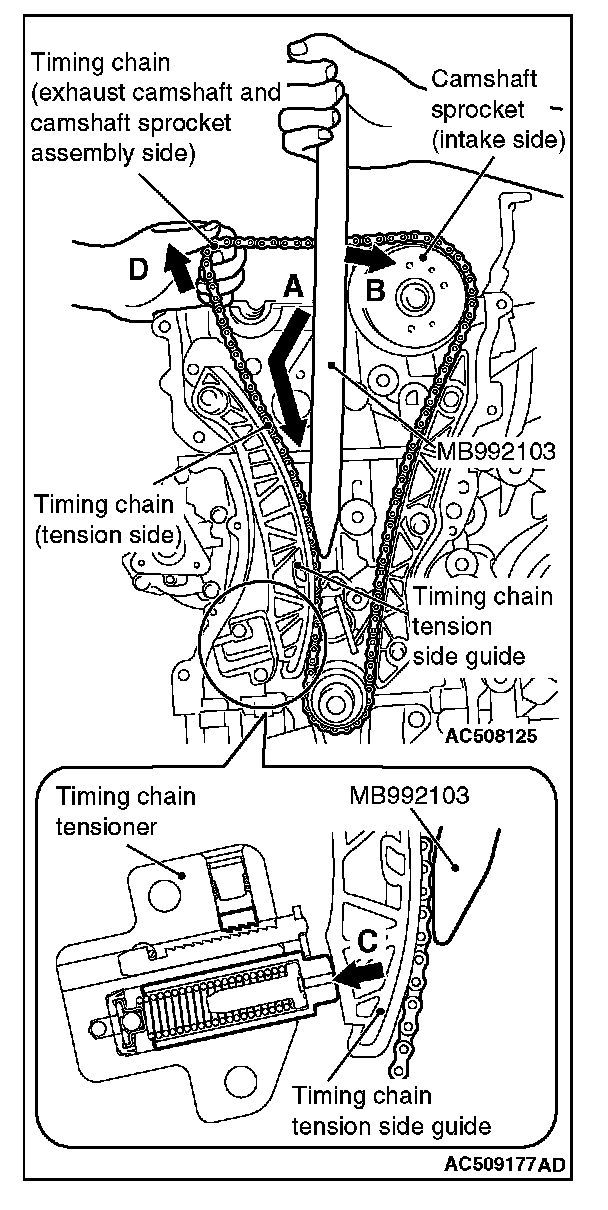 Timing chain (exhaust camshaft and camshaft sprocket assembly side)

Camshaft sprocket (intake side)

D

A

B

MB992103

Timing chain (tension side)

Timing chain tension side guide

AC508125

Timing chain tensioner

MB992103

C

Timing chain tension side guide

AC509177AD